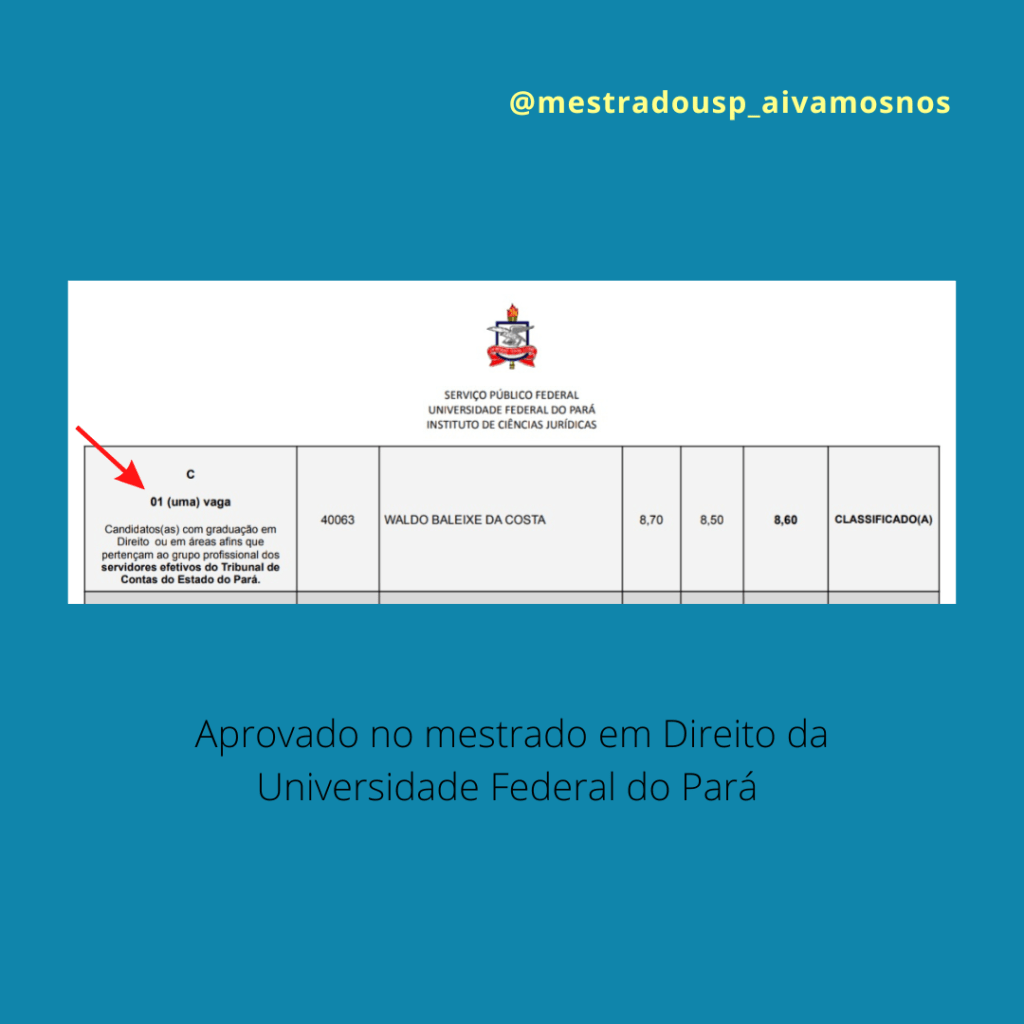 @mestradousp_aivamosnos

SERVIÇO PÚBLICO FEDERAL
UNIVERSIDADE FEDERAL DO PARÁ
INSTITUTO DE CIÊNCIAS JURÍDICAS

| C 01 (uma) vaga Candidatos(as) com graduação em Direito ou em áreas afins que pertençam ao grupo profissional dos servidores efetivos do Tribunal de Contas do Estado do Pará. | 40063 | WALDO BALEIXE DA COSTA | 8,70 | 8,50 | 8,60 | CLASSIFICADO(A) |
|---|---|---|---|---|---|---|

Aprovado no mestrado em Direito da Universidade Federal do Pará